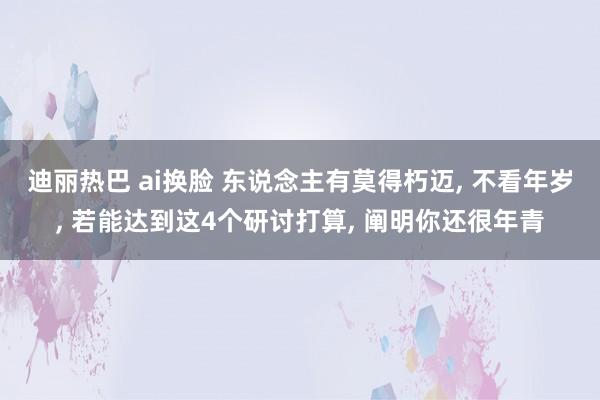 迪丽热巴 ai换脸 东说念主有莫得朽迈, 不看年岁, 若能达到这4个研讨打算, 阐明你还很年青